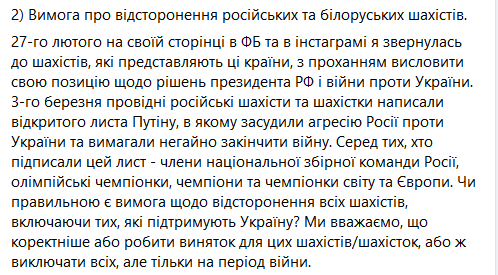 2) Вимога про відсторонення російських та білоруських шахістів.

27-го лютого на своїй сторінці в ФБ та в інстаграмі я звернулась до шахістів, які представляють ці країни, з проханням висловити свою позицію щодо рішень президента РФ і війни проти України. 3-го березня провідні російські шахісти та шахістки написали відкритого листа Путіну, в якому засудили агресію Росії проти України та вимагали негайно закінчити війну. Серед тих, хто підписали цей лист - члени національної збірної команди Росії, олімпійські чемпіонки, чемпіони та чемпіонки світу та Європи. Чи правильною є вимога щодо відсторонення всіх шахістів, включаючи тих, які підтримують Україну? Ми вважаємо, що коректніше або робити виняток для цих шахістів/шахісток, або ж виключати всіх, але тільки на період війни.